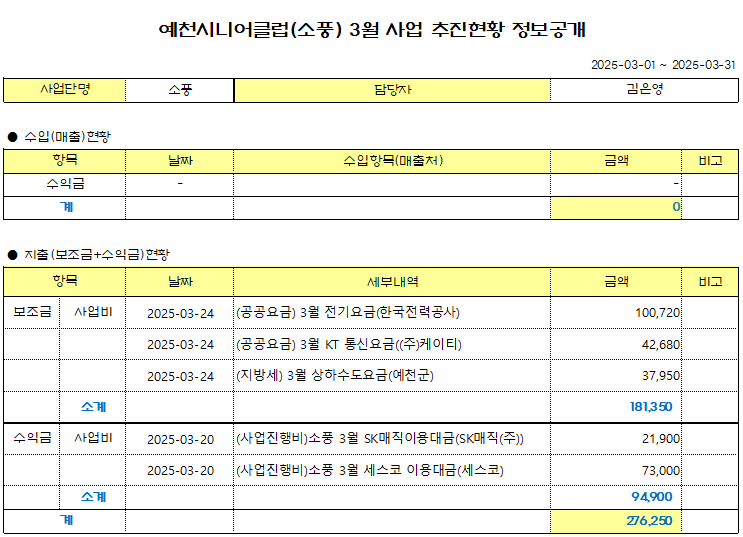 예천시니어클럽(소풍) 3월 사업 추진현황 정보공개

2025-03-01 ~ 2025-03-31

| 사업단명 | 소풍 | 담당자 | 김은영 |
|---|---|---|---|

● 수입(매출)현황

| 항목 | 날짜 | 수입항목(매출처) | 금액 | 비고 |
|---|---|---|---|---|
| 수익금 | - | | - | |
| 계 | | | 0 | |

● 지출(보조금+수익금)현황

| 항목 | | 날짜 | 세부내역 | 금액 | 비고 |
|---|---|---|---|---|---|
| 보조금 | 사업비 | 2025-03-24 | (공공요금) 3월 전기요금(한국전력공사) | 100,720 | |
| | | 2025-03-24 | (공공요금) 3월 KT 통신요금((주)케이티) | 42,680 | |
| | | 2025-03-24 | (지방세) 3월 상하수도요금(예천군) | 37,950 | |
| | 소계 | | | 181,350 | |
| 수익금 | 사업비 | 2025-03-20 | (사업진행비)소풍 3월 SK매직이용대금(SK매직(주)) | 21,900 | |
| | | 2025-03-20 | (사업진행비)소풍 3월 세스코 이용대금(세스코) | 73,000 | |
| | 소계 | | | 94,900 | |
| 계 | | | | 276,250 | |